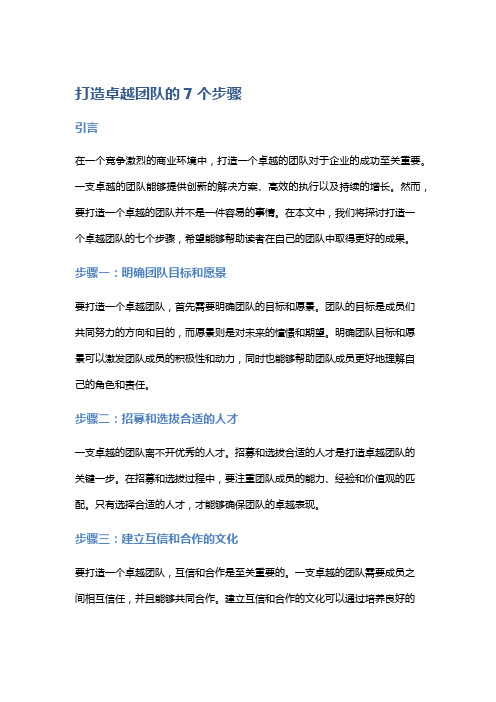 打造卓越团队的 7 个步骤

引言

在一个竞争激烈的商业环境中，打造一个卓越的团队对于企业的成功至关重要。一支卓越的团队能够提供创新的解决方案、高效的执行以及持续的增长。然而，要打造一个卓越的团队并不是一件容易的事情。在本文中，我们将探讨打造一个卓越团队的七个步骤，希望能够帮助读者在自己的团队中取得更好的成果。

步骤一：明确团队目标和愿景

要打造一个卓越团队，首先需要明确团队的目标和愿景。团队的目标是成员们共同努力的方向和目的，而愿景则是对未来的憧憬和期望。明确团队目标和愿景可以激发团队成员的积极性和动力，同时也能够帮助团队成员更好地理解自己的角色和责任。

步骤二：招募和选拔合适的人才

一支卓越的团队离不开优秀的人才。招募和选拔合适的人才是打造卓越团队的关键一步。在招募和选拔过程中，要注重团队成员的能力、经验和价值观的匹配。只有选择合适的人才，才能够确保团队的卓越表现。

步骤三：建立互信和合作的文化

要打造一个卓越团队，互信和合作是至关重要的。一支卓越的团队需要成员之间相互信任，并且能够共同合作。建立互信和合作的文化可以通过培养良好的